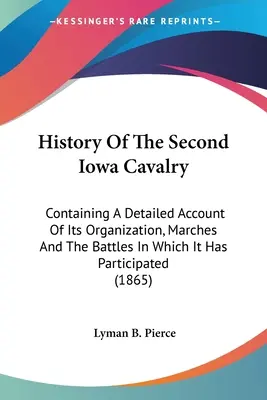 —KESSINGER'S RARE REPRINTS—

History Of The Second Iowa Cavalry

Containing A Detailed Account Of Its Organization, Marches And The Battles In Which It Has Participated (1865)

Lyman B. Pierce